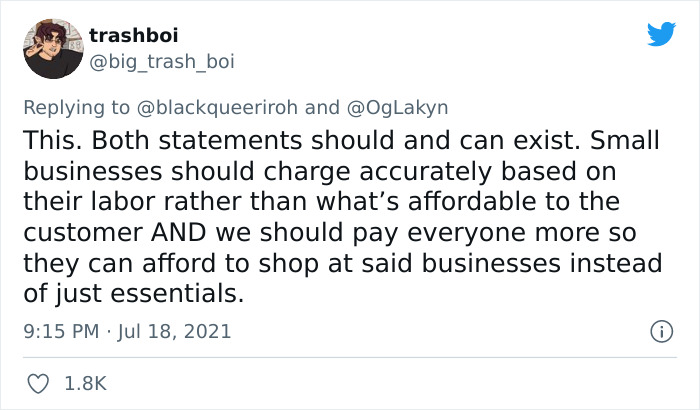 trashboi
@big_trash_boi

Replying to @blackqueeriroh and @OgLakyn
This. Both statements should and can exist. Small businesses should charge accurately based on their labor rather than what's affordable to the customer AND we should pay everyone more so they can afford to shop at said businesses instead of just essentials.

9:15 PM · Jul 18, 2021

1.8K